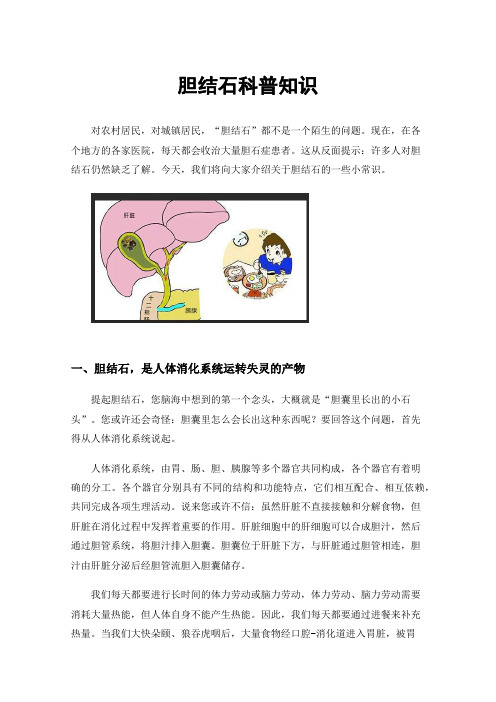 胆结石科普知识

对农村居民，对城镇居民，“胆结石”都不是一个陌生的问题。现在，在各个地方的各家医院，每天都会收治大量胆石症患者。这从反面提示：许多人对胆结石仍然缺乏了解。今天，我们将向大家介绍关于胆结石的一些小常识。

肝脏

十二指肠

胰腺

一、胆结石，是人体消化系统运转失灵的产物

提起胆结石，您脑海中想到的第一个念头，大概就是“胆囊里长出的小石头”。您或许还会奇怪：胆囊里怎么会长出这种东西呢？要回答这个问题，首先得从人体消化系统说起。

人体消化系统，由胃、肠、胆、胰腺等多个器官共同构成，各个器官有着明确的分工。各个器官分别具有不同的结构和功能特点，它们相互配合、相互依赖，共同完成各项生理活动。说来您或许不信：虽然肝脏不直接接触和分解食物，但肝脏在消化过程中发挥着重要的作用。肝脏细胞中的肝细胞可以合成胆汁，然后通过胆管系统，将胆汁排入胆囊。胆囊位于肝脏下方，与肝脏通过胆管相连，胆汁由肝脏分泌后经胆管流胆入胆囊储存。

我们每天都要进行长时间的体力劳动或脑力劳动，体力劳动、脑力劳动需要消耗大量热能，但人体自身不能产生热能。因此，我们每天都要通过进餐来补充热量。当我们大快朵颐、狼吞虎咽后，大量食物经口腔-消化道进入胃脏，被胃